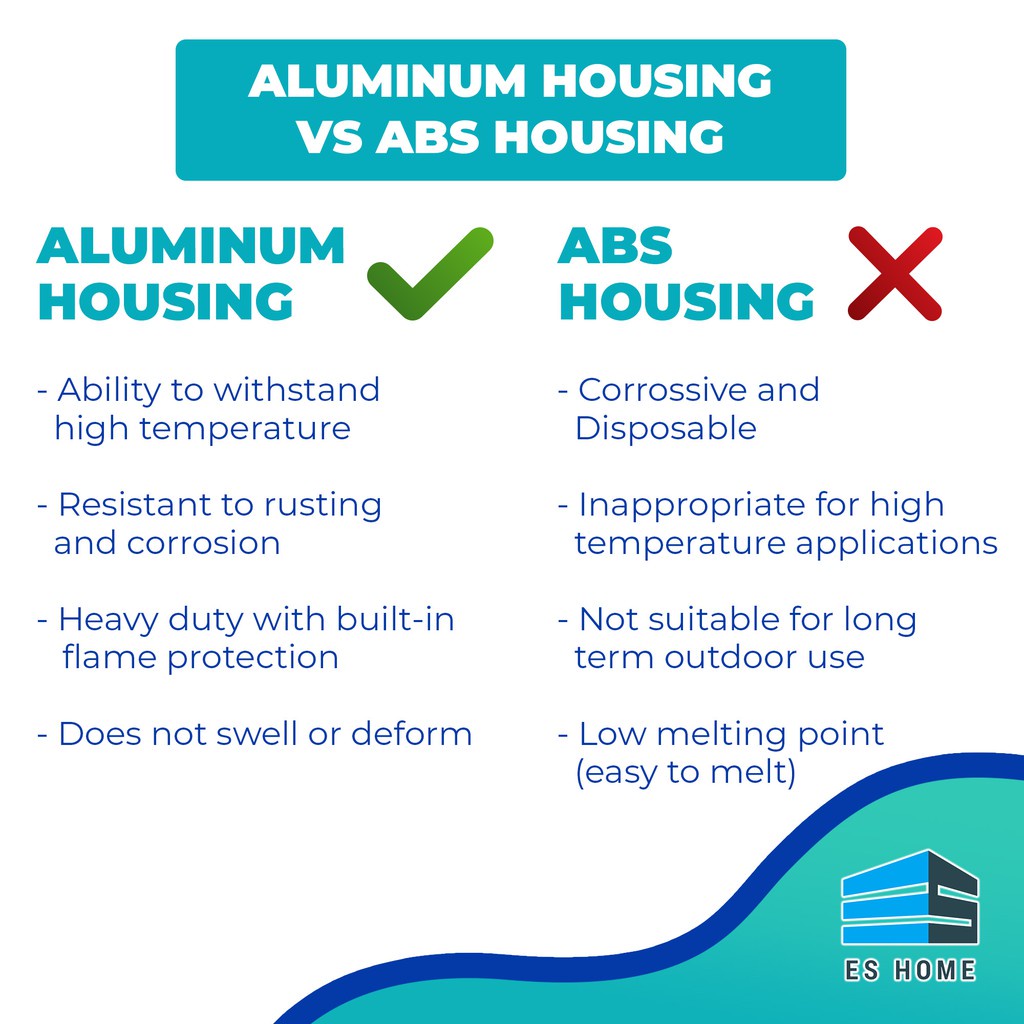 ALUMINUM HOUSING VS ABS HOUSING

ALUMINUM HOUSING

- Ability to withstand high temperature

- Resistant to rusting and corrosion

- Heavy duty with built-in flame protection

- Does not swell or deform

ABS HOUSING

- Corrossive and Disposable

- Inappropriate for high temperature applications

- Not suitable for long term outdoor use

- Low melting point (easy to melt)

ES HOME